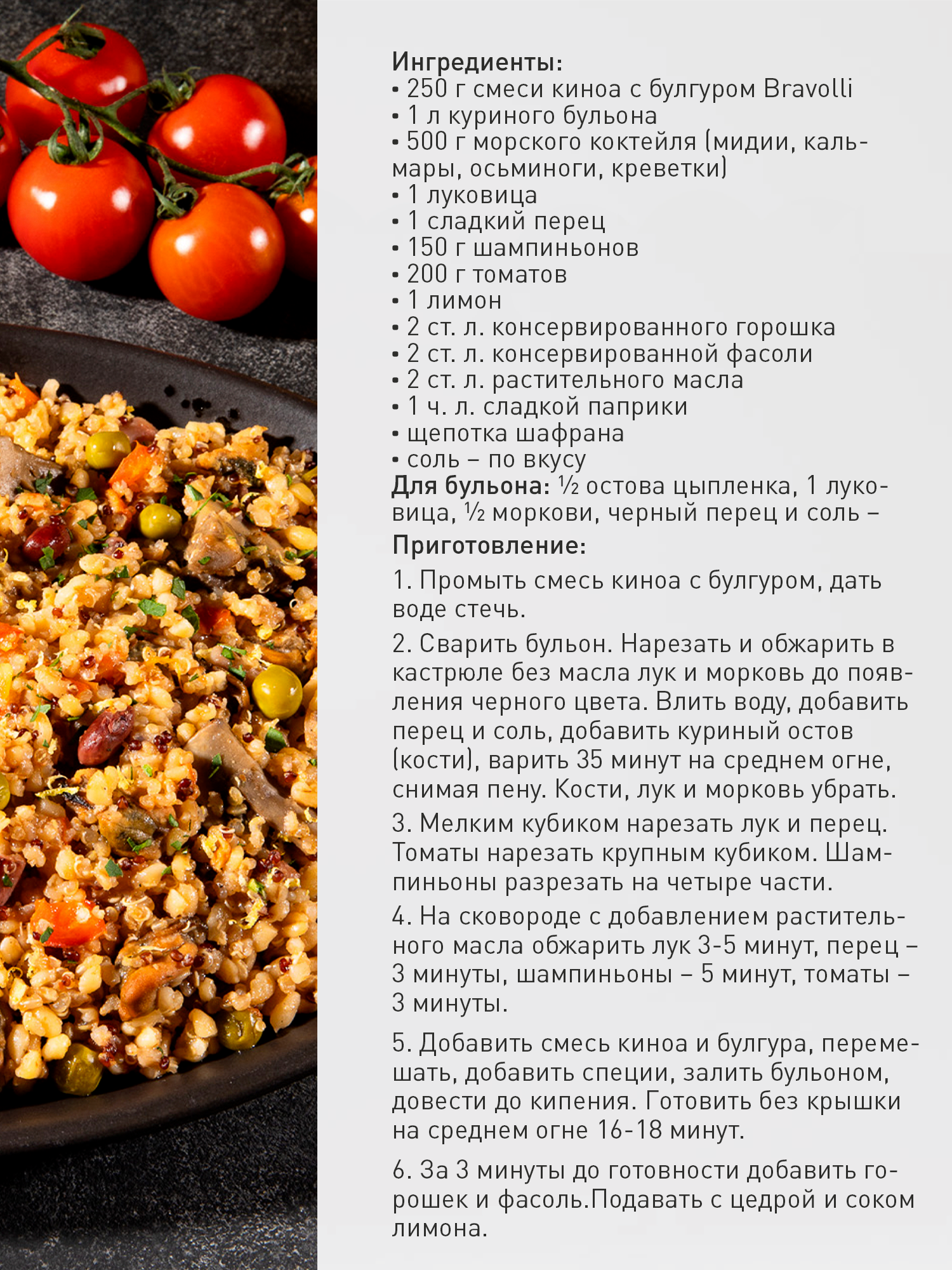 Ингредиенты:
• 250 г смеси киноа с булгуром Bravolli
• 1 л куриного бульона
• 500 г морского коктейля (мидии, кальмары, осьминоги, креветки)
• 1 луковица
• 1 сладкий перец
• 150 г шампиньонов
• 200 г томатов
• 1 лимон
• 2 ст. л. консервированного горошка
• 2 ст. л. консервированной фасоли
• 2 ст. л. растительного масла
• 1 ч. л. сладкой паприки
• щепотка шафрана
• соль – по вкусу
Для бульона: ½ остова цыпленка, 1 луковица, ½ моркови, черный перец и соль –

Приготовление:

1. Промыть смесь киноа с булгуром, дать воде стечь.

2. Сварить бульон. Нарезать и обжарить в кастрюле без масла лук и морковь до появления черного цвета. Влить воду, добавить перец и соль, добавить куриный остов (кости), варить 35 минут на среднем огне, снимая пену. Кости, лук и морковь убрать.

3. Мелким кубиком нарезать лук и перец. Томаты нарезать крупным кубиком. Шампиньоны разрезать на четыре части.

4. На сковороде с добавлением растительного масла обжарить лук 3-5 минут, перец – 3 минуты, шампиньоны – 5 минут, томаты – 3 минуты.

5. Добавить смесь киноа и булгура, перемешать, добавить специи, залить бульоном, довести до кипения. Готовить без крышки на среднем огне 16-18 минут.

6. За 3 минуты до готовности добавить горошек и фасоль.Подавать с цедрой и соком лимона.